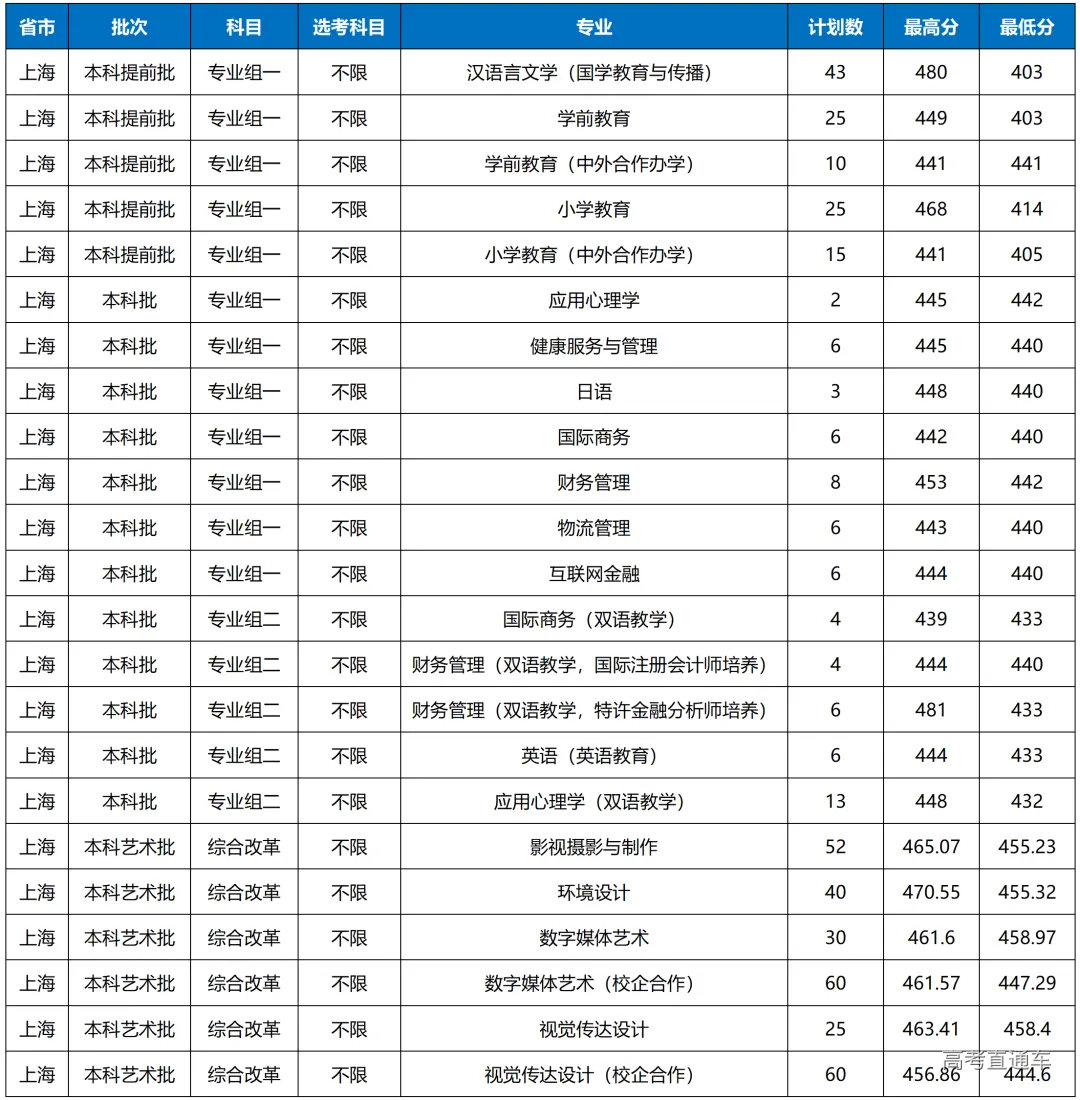 | 省市 | 批次 | 科目 | 选考科目 | 专业 | 计划数 | 最高分 | 最低分 |
|---|---|---|---|---|---|---|---|
| 上海 | 本科提前批 | 专业组一 | 不限 | 汉语言文学（国学教育与传播） | 43 | 480 | 403 |
| 上海 | 本科提前批 | 专业组一 | 不限 | 学前教育 | 25 | 449 | 403 |
| 上海 | 本科提前批 | 专业组一 | 不限 | 学前教育（中外合作办学） | 10 | 441 | 441 |
| 上海 | 本科提前批 | 专业组一 | 不限 | 小学教育 | 25 | 468 | 414 |
| 上海 | 本科提前批 | 专业组一 | 不限 | 小学教育（中外合作办学） | 15 | 441 | 405 |
| 上海 | 本科批 | 专业组一 | 不限 | 应用心理学 | 2 | 445 | 442 |
| 上海 | 本科批 | 专业组一 | 不限 | 健康服务与管理 | 6 | 445 | 440 |
| 上海 | 本科批 | 专业组一 | 不限 | 日语 | 3 | 448 | 440 |
| 上海 | 本科批 | 专业组一 | 不限 | 国际商务 | 6 | 442 | 440 |
| 上海 | 本科批 | 专业组一 | 不限 | 财务管理 | 8 | 453 | 442 |
| 上海 | 本科批 | 专业组一 | 不限 | 物流管理 | 6 | 443 | 440 |
| 上海 | 本科批 | 专业组一 | 不限 | 互联网金融 | 6 | 444 | 440 |
| 上海 | 本科批 | 专业组二 | 不限 | 国际商务（双语教学） | 4 | 439 | 433 |
| 上海 | 本科批 | 专业组二 | 不限 | 财务管理（双语教学，国际注册会计师培养） | 4 | 444 | 440 |
| 上海 | 本科批 | 专业组二 | 不限 | 财务管理（双语教学，特许金融分析师培养） | 6 | 481 | 433 |
| 上海 | 本科批 | 专业组二 | 不限 | 英语（英语教育） | 6 | 444 | 433 |
| 上海 | 本科批 | 专业组二 | 不限 | 应用心理学（双语教学） | 13 | 448 | 432 |
| 上海 | 本科艺术批 | 综合改革 | 不限 | 影视摄影与制作 | 52 | 465.07 | 455.23 |
| 上海 | 本科艺术批 | 综合改革 | 不限 | 环境设计 | 40 | 470.55 | 455.32 |
| 上海 | 本科艺术批 | 综合改革 | 不限 | 数字媒体艺术 | 30 | 461.6 | 458.97 |
| 上海 | 本科艺术批 | 综合改革 | 不限 | 数字媒体艺术（校企合作） | 60 | 461.57 | 447.29 |
| 上海 | 本科艺术批 | 综合改革 | 不限 | 视觉传达设计 | 25 | 463.41 | 458.4 |
| 上海 | 本科艺术批 | 综合改革 | 不限 | 视觉传达设计（校企合作） | 60 | 456.86 | 444.6 |

高考直通车